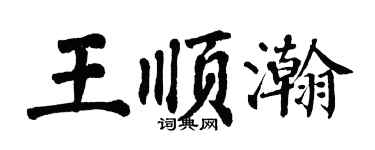 王顺瀚

词典网